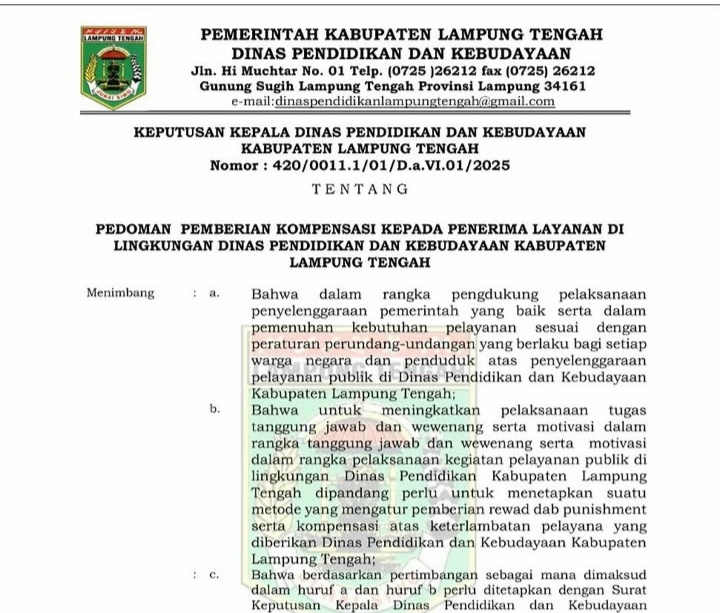 LAMPUNG TENGAH

PEMERINTAH KABUPATEN LAMPUNG TENGAH
DINAS PENDIDIKAN DAN KEBUDAYAAN
Jln. Hi Muchtar No. 01 Telp. (0725 )26212 fax (0725) 26212
Gunung Sugih Lampung Tengah Provinsi Lampung 34161
e-mail:dinaspendidikanlampungtengah@gmail.com

KEPUTUSAN KEPALA DINAS PENDIDIKAN DAN KEBUDAYAAN
KABUPATEN LAMPUNG TENGAH
Nomor : 420/0011.1/01/D.a.VI.01/2025

TENTANG

PEDOMAN PEMBERIAN KOMPENSASI KEPADA PENERIMA LAYANAN DI LINGKUNGAN DINAS PENDIDIKAN DAN KEBUDAYAAN KABUPATEN LAMPUNG TENGAH

Menimbang : a. Bahwa dalam rangka pengdukung pelaksanaan penyelenggaraan pemerintah yang baik serta dalam pemenuhan kebutuhan pelayanan sesuai dengan peraturan perundang-undangan yang berlaku bagi setiap warga negara dan penduduk atas penyelenggaraan pelayanan publik di Dinas Pendidikan dan Kebudayaan Kabupaten Lampung Tengah;

b. Bahwa untuk meningkatkan pelaksanaan tugas tanggung jawab dan wewenang serta motivasi dalam rangka tanggung jawab dan wewenang serta motivasi dalam rangka pelaksanaan kegiatan pelayanan publik di lingkungan Dinas Pendidikan Kabupaten Lampung Tengah dipandang perlu untuk menetapkan suatu metode yang mengatur pemberian rewad dab punishment serta kompensasi atas keterlambatan pelayana yang diberikan Dinas Pendidikan dan Kebudayaan Kabupaten Lampung Tengah;

: c. Bahwa berdasarkan pertimbangan sebagai mana dimaksud dalam huruf a dan huruf b perlu ditetapkan dengan Surat Keputusan Kepala Dinas Pendidikan dan Kebudayaan